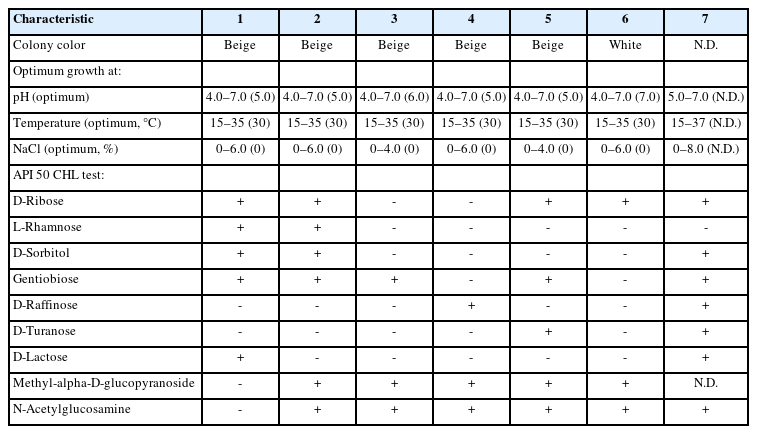 | Characteristic | 1 | 2 | 3 | 4 | 5 | 6 | 7 |
|---|---|---|---|---|---|---|---|
| Colony color | Beige | Beige | Beige | Beige | Beige | White | N.D. |
| Optimum growth at: | | | | | | | |
| pH (optimum) | 4.0–7.0 (5.0) | 4.0–7.0 (5.0) | 4.0–7.0 (6.0) | 4.0–7.0 (5.0) | 4.0–7.0 (5.0) | 4.0–7.0 (7.0) | 5.0–7.0 (N.D.) |
| Temperature (optimum, °C) | 15–35 (30) | 15–35 (30) | 15–35 (30) | 15–35 (30) | 15–35 (30) | 15–35 (30) | 15–37 (N.D.) |
| NaCl (optimum, %) | 0–6.0 (0) | 0–6.0 (0) | 0–4.0 (0) | 0–6.0 (0) | 0–4.0 (0) | 0–6.0 (0) | 0–8.0 (N.D.) |
| API 50 CHL test: | | | | | | | |
| D-Ribose | + | + | - | - | + | + | + |
| L-Rhamnose | + | + | - | - | - | - | - |
| D-Sorbitol | + | + | - | - | - | - | + |
| Gentiobiose | + | + | + | - | + | - | + |
| D-Raffinose | - | - | - | + | - | - | + |
| D-Turanose | - | - | - | - | + | - | + |
| D-Lactose | + | - | - | - | - | - | + |
| Methyl-alpha-D-glucopyranoside | - | + | + | + | + | + | N.D. |
| N-Acetylglucosamine | - | + | + | + | + | + | + |